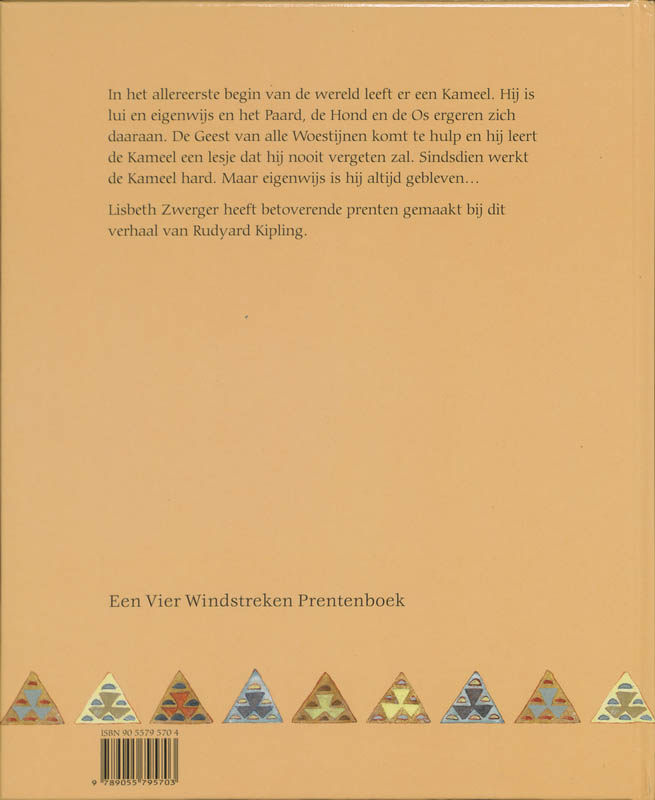 In het allereerste begin van de wereld leeft er een Kameel. Hij is lui en eigenwijs en het Paard, de Hond en de Os ergeren zich daaraan. De Geest van alle Woestijnen komt te hulp en hij leert de Kameel een lesje dat hij nooit vergeten zal. Sindsdien werkt de Kameel hard. Maar eigenwijs is hij altijd gebleven...

Lisbeth Zwerger heeft betoverende prenten gemaakt bij dit verhaal van Rudyard Kipling.

Een Vier Windstreken Prentenboek

ISBN 90 5579 570 4

9 789055 795703